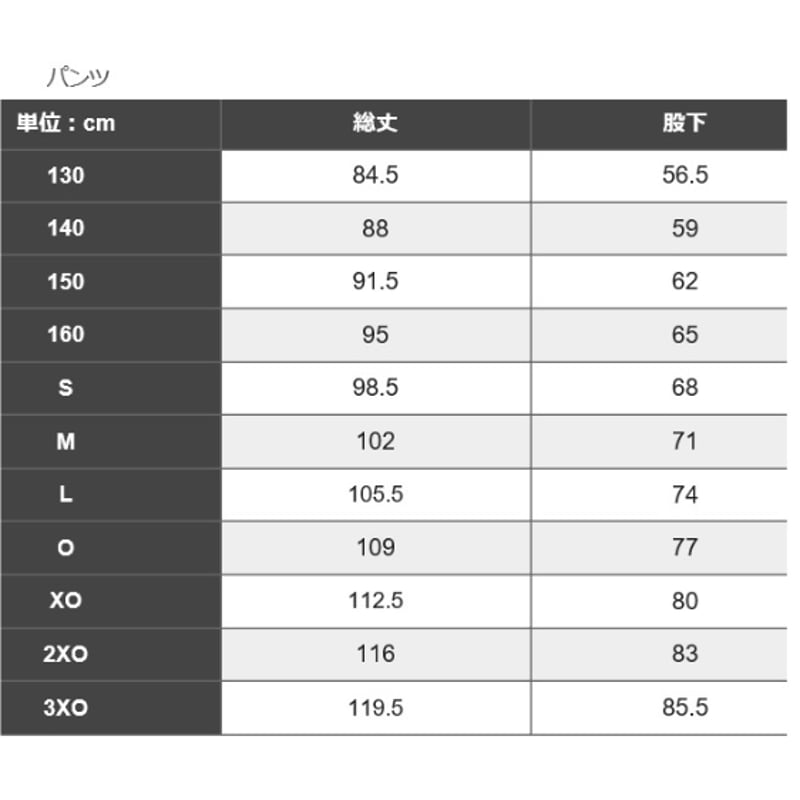 パンツ

| 単位：cm | 総丈 | 股下 |
|---|---|---|
| 130 | 84.5 | 56.5 |
| 140 | 88 | 59 |
| 150 | 91.5 | 62 |
| 160 | 95 | 65 |
| S | 98.5 | 68 |
| M | 102 | 71 |
| L | 105.5 | 74 |
| O | 109 | 77 |
| XO | 112.5 | 80 |
| 2XO | 116 | 83 |
| 3XO | 119.5 | 85.5 |